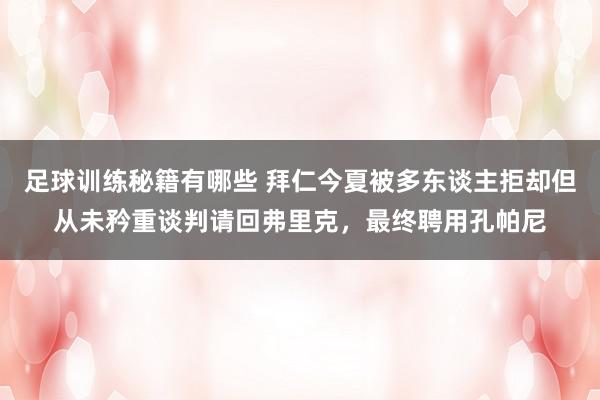 足球训练秘籍有哪些 拜仁今夏被多东谈主拒却但从未矜重谈判请回弗里克，最终聘用孔帕尼